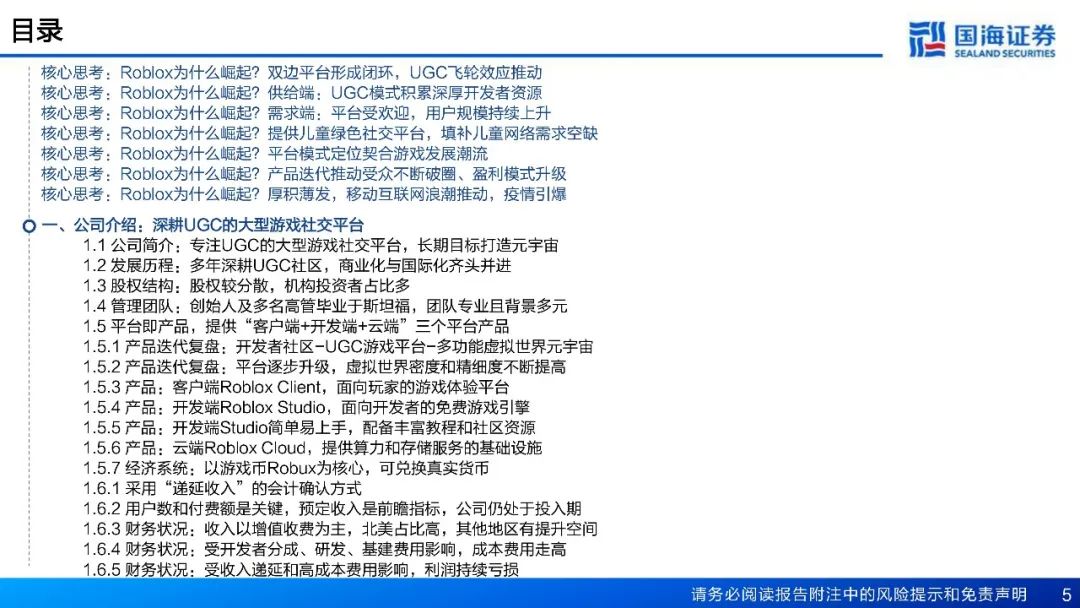 目录

国海证券
SEALAND SECURITIES

核心思考：Roblox为什么崛起？双边平台形成闭环，UGC飞轮效应推动
核心思考：Roblox为什么崛起？供给端：UGC模式积累深厚开发者资源
核心思考：Roblox为什么崛起？需求端：平台受欢迎，用户规模持续上升
核心思考：Roblox为什么崛起？提供儿童绿色社交平台，填补儿童网络需求空缺
核心思考：Roblox为什么崛起？平台模式定位契合游戏发展潮流
核心思考：Roblox为什么崛起？产品迭代推动受众不断破圈、盈利模式升级
核心思考：Roblox为什么崛起？厚积薄发，移动互联网浪潮推动，疫情引爆

一、公司介绍：深耕UGC的大型游戏社交平台
1.1 公司简介：专注UGC的大型游戏社交平台，长期目标打造元宇宙
1.2 发展历程：多年深耕UGC社区，商业化与国际化齐头并进
1.3 股权结构：股权较分散，机构投资者占比多
1.4 管理团队：创始人及多名高管毕业于斯坦福，团队专业且背景多元
1.5 平台即产品，提供“客户端+开发端+云端”三个平台产品
1.5.1 产品迭代复盘：开发者社区-UGC游戏平台-多功能虚拟世界元宇宙
1.5.2 产品迭代复盘：平台逐步升级，虚拟世界密度和精细度不断提高
1.5.3 产品：客户端Roblox Client，面向玩家的游戏体验平台
1.5.4 产品：开发端Roblox Studio，面向开发者的免费游戏引擎
1.5.5 产品：开发端Studio简单易上手，配备丰富教程和社区资源
1.5.6 产品：云端Roblox Cloud，提供算力和存储服务的基础设施
1.5.7 经济系统：以游戏币Robux为核心，可兑换真实货币
1.6.1 采用“递延收入”的会计确认方式
1.6.2 用户数和付费额是关键，预定收入是前瞻指标，公司仍处于投入期
1.6.3 财务状况：收入以增值收费为主，北美占比高，其他地区有提升空间
1.6.4 财务状况：受开发者分成、研发、基建费用影响，成本费用走高
1.6.5 财务状况：受收入递延和高成本费用影响，利润持续亏损

请务必阅读报告附注中的风险提示和免责声明 5